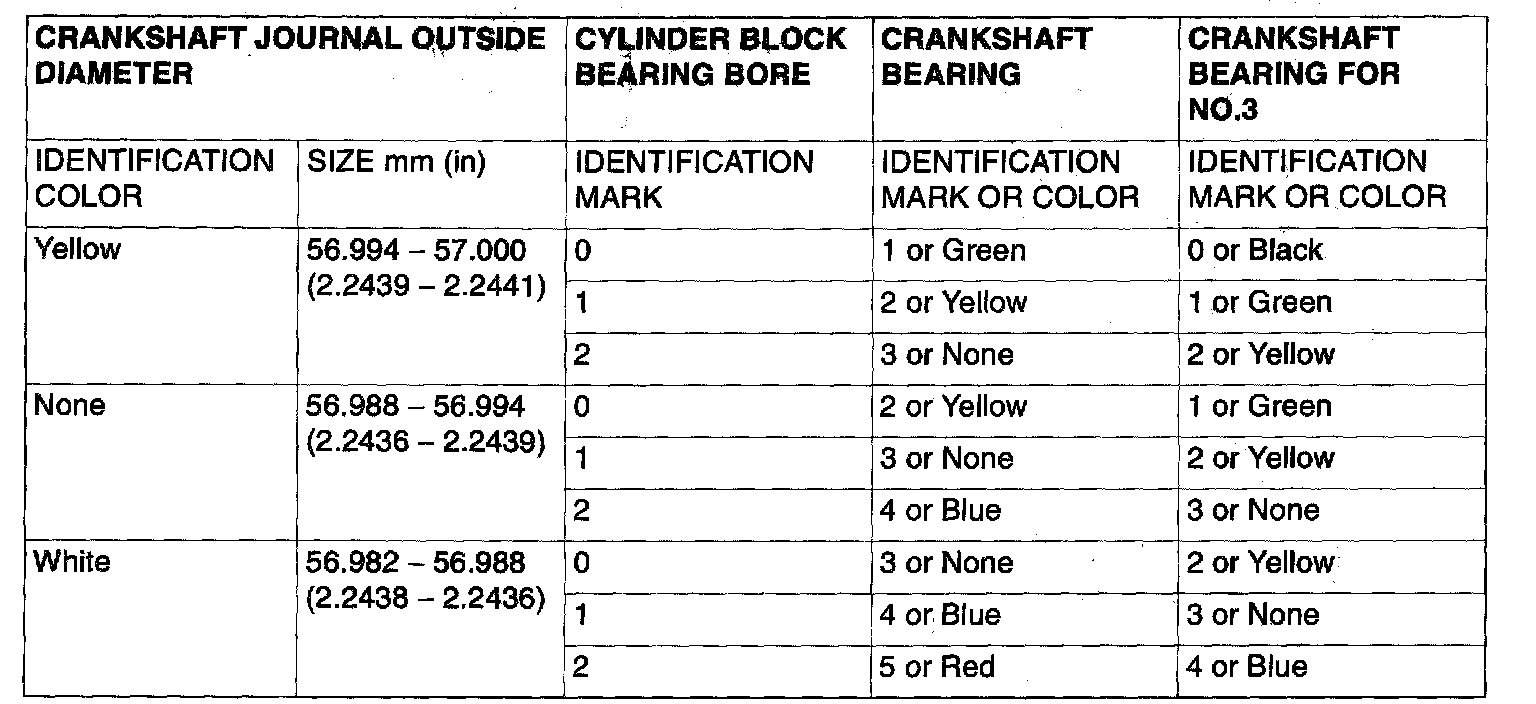 | CRANKSHAFT JOURNAL OUTSIDE DIAMETER | | CYLINDER BLOCK BEARING BORE | CRANKSHAFT BEARING | CRANKSHAFT BEARING FOR NO.3 |
|---|---|---|---|---|
| IDENTIFICATION COLOR | SIZE mm (in) | IDENTIFICATION MARK | IDENTIFICATION MARK OR COLOR | IDENTIFICATION MARK OR COLOR |
| Yellow | 56.994 – 57.000 (2.2439 – 2.2441) | 0 | 1 or Green | 0 or Black |
| | | 1 | 2 or Yellow | 1 or Green |
| | | 2 | 3 or None | 2 or Yellow |
| None | 56.988 – 56.994 (2.2436 – 2.2439) | 0 | 2 or Yellow | 1 or Green |
| | | 1 | 3 or None | 2 or Yellow |
| | | 2 | 4 or Blue | 3 or None |
| White | 56.982 – 56.988 (2.2438 – 2.2436) | 0 | 3 or None | 2 or Yellow |
| | | 1 | 4 or Blue | 3 or None |
| | | 2 | 5 or Red | 4 or Blue |